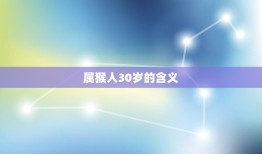 属猴人30岁的含义